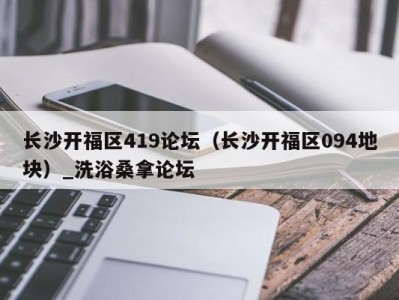 长沙开福区419论坛（长沙开福区094地块）_洗浴桑拿论坛